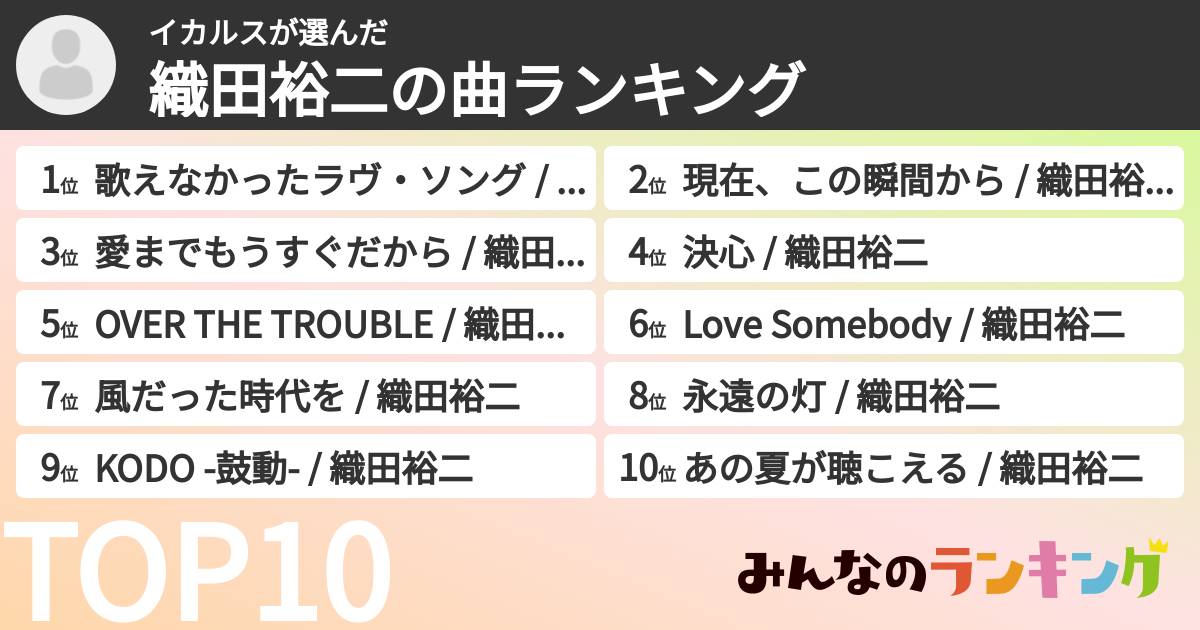 イカルスが選んだ
織田裕二の曲ランキング

1位 歌えなかったラヴ・ソング / ...

2位 現在、この瞬間から / 織田裕...

3位 愛までもうすぐだから / 織田...

4位 決心 / 織田裕二

5位 OVER THE TROUBLE / 織田...

6位 Love Somebody / 織田裕二

7位 風だった時代を / 織田裕二

8位 永遠の灯 / 織田裕二

9位 KODO -鼓動- / 織田裕二

10位 あの夏が聴こえる / 織田裕二

TOP10

みんなのランキング